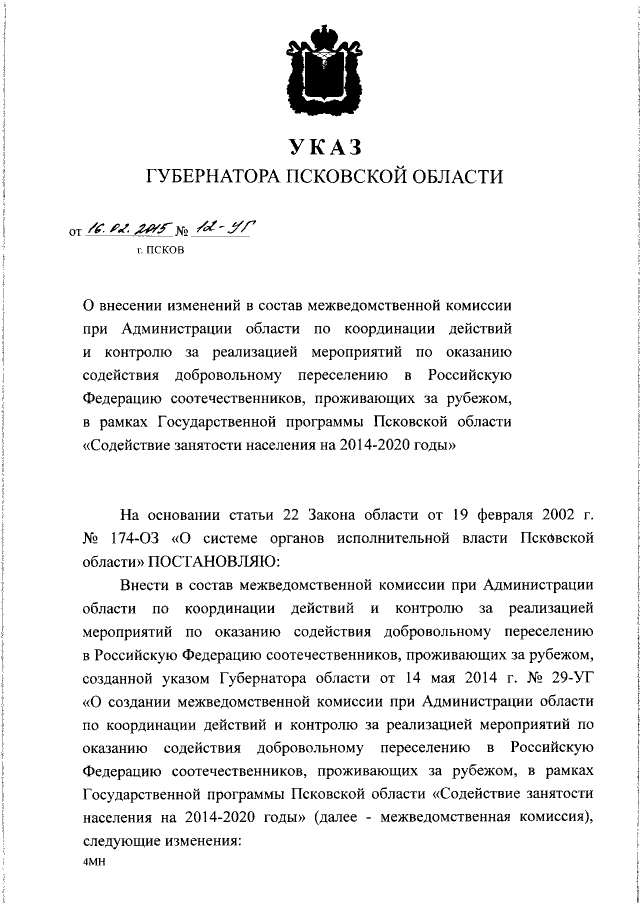 УКАЗ
ГУБЕРНАТОРА ПСКОВСКОЙ ОБЛАСТИ

от 16.02.2015 № 12-УГ
г. ПСКОВ

О внесении изменений в состав межведомственной комиссии при Администрации области по координации действий и контролю за реализацией мероприятий по оказанию содействия добровольному переселению в Российскую Федерацию соотечественников, проживающих за рубежом, в рамках Государственной программы Псковской области «Содействие занятости населения на 2014-2020 годы»

На основании статьи 22 Закона области от 19 февраля 2002 г. № 174-ОЗ «О системе органов исполнительной власти Псковской области» ПОСТАНОВЛЯЮ:

Внести в состав межведомственной комиссии при Администрации области по координации действий и контролю за реализацией мероприятий по оказанию содействия добровольному переселению в Российскую Федерацию соотечественников, проживающих за рубежом, созданной указом Губернатора области от 14 мая 2014 г. № 29-УГ «О создании межведомственной комиссии при Администрации области по координации действий и контролю за реализацией мероприятий по оказанию содействия добровольному переселению в Российскую Федерацию соотечественников, проживающих за рубежом, в рамках Государственной программы Псковской области «Содействие занятости населения на 2014-2020 годы» (далее - межведомственная комиссия), следующие изменения:
4МН